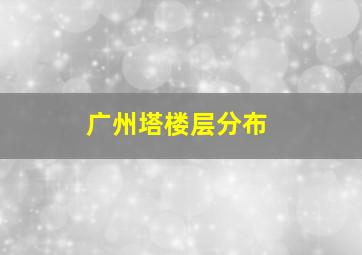 广州塔楼层分布